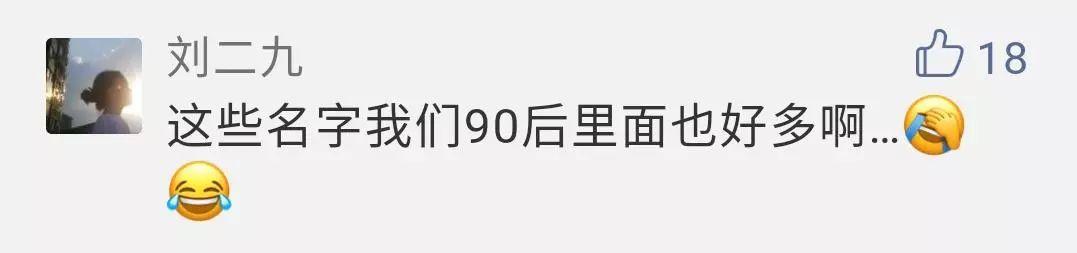 刘二九

18

这些名字我们90后里面也好多啊...🤦😂